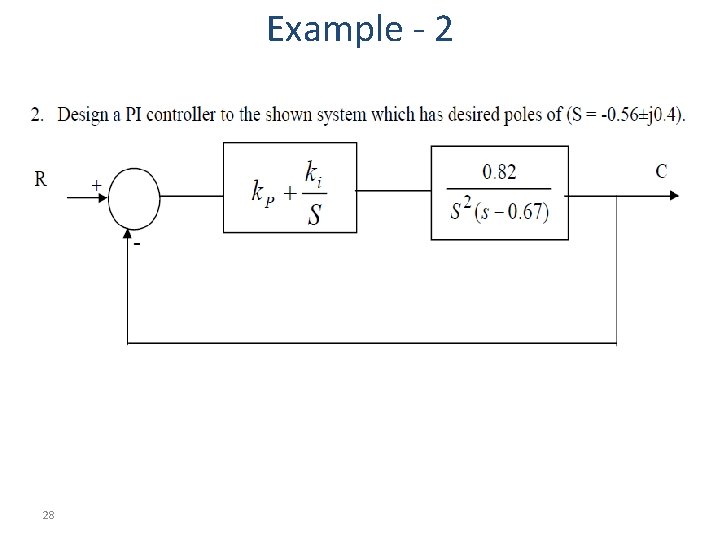 Example - 2

2. Design a PI controller to the shown system which has desired poles of (S = -0.56±j0.4).

R

+

-

$k_p + \frac{k_i}{S}$

$\frac{0.82}{S^2(s-0.67)}$

C

28